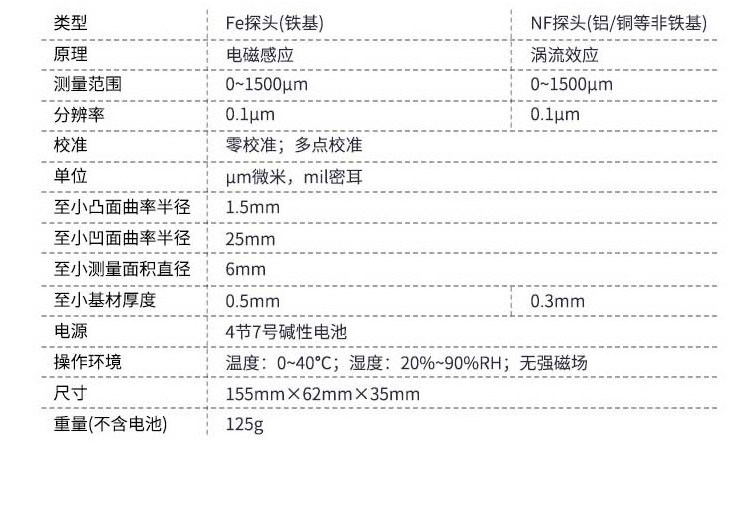 | 类型 | Fe探头(铁基) | NF探头(铝/铜等非铁基) |
|---|---|---|
| 原理 | 电磁感应 | 涡流效应 |
| 测量范围 | 0~1500μm | 0~1500μm |
| 分辨率 | 0.1μm | 0.1μm |
| 校准 | 零校准；多点校准 | |
| 单位 | μm微米，mil密耳 | |
| 至小凸面曲率半径 | 1.5mm | |
| 至小凹面曲率半径 | 25mm | |
| 至小测量面积直径 | 6mm | |
| 至小基材厚度 | 0.5mm | 0.3mm |
| 电源 | 4节7号碱性电池 | |
| 操作环境 | 温度：0~40°C；湿度：20%~90%RH；无强磁场 | |
| 尺寸 | 155mm×62mm×35mm | |
| 重量(不含电池) | 125g | |